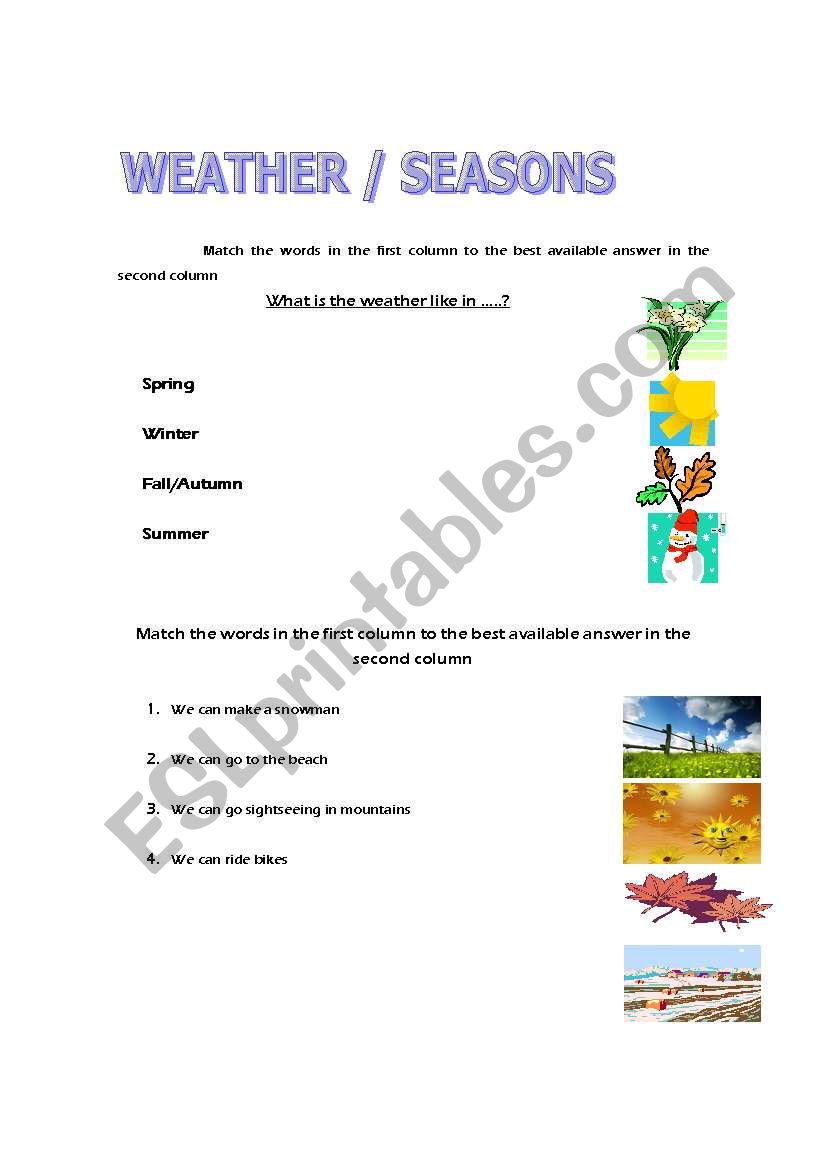 WEATHER / SEASONS

Match the words in the first column to the best available answer in the second column

What is the weather like in .....?

Spring

Winter

Fall/Autumn

Summer

Match the words in the first column to the best available answer in the second column

1. We can make a snowman

2. We can go to the beach

3. We can go sightseeing in mountains

4. We can ride bikes

ESLprintables.com